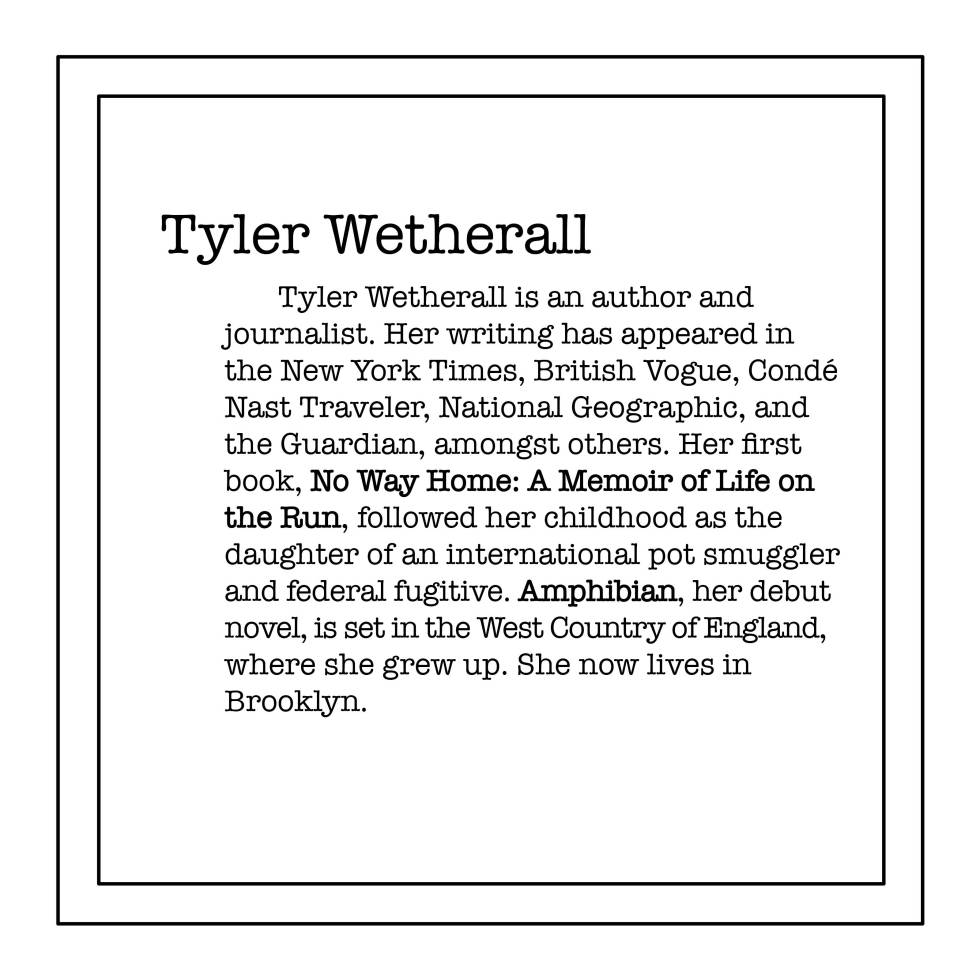 Tyler Wetherall

Tyler Wetherall is an author and journalist. Her writing has appeared in the New York Times, British Vogue, Condé Nast Traveler, National Geographic, and the Guardian, amongst others. Her first book, No Way Home: A Memoir of Life on the Run, followed her childhood as the daughter of an international pot smuggler and federal fugitive. Amphibian, her debut novel, is set in the West Country of England, where she grew up. She now lives in Brooklyn.